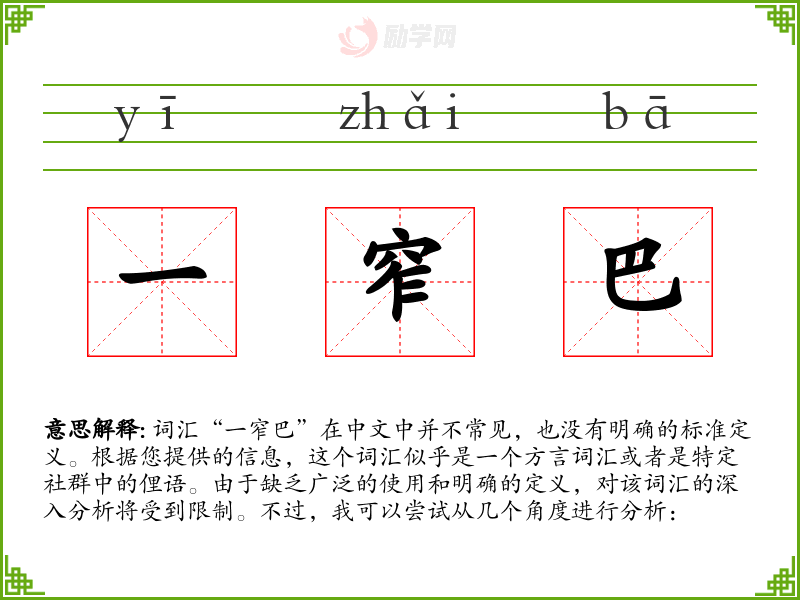 yī zhǎi bā

一 窄 巴

意思解释:词汇“一窄巴”在中文中并不常见,也没有明确的标准定义。根据您提供的信息,这个词汇似乎是一个方言词汇或者是特定社群中的俚语。由于缺乏广泛的使用和明确的定义,对该词汇的深入分析将受到限制。不过,我可以尝试从几个角度进行分析:

励学网